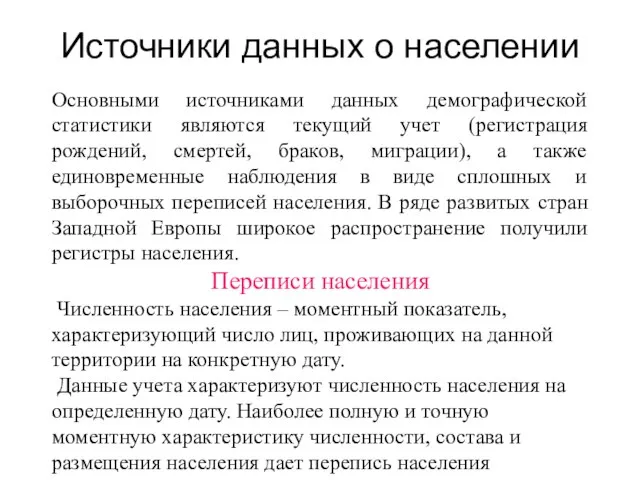 Источники данных о населении

Основными источниками данных демографической статистики являются текущий учет (регистрация рождений, смертей, браков, миграции), а также единовременные наблюдения в виде сплошных и выборочных переписей населения. В ряде развитых стран Западной Европы широкое распространение получили регистры населения.

Переписи населения

Численность населения – моментный показатель, характеризующий число лиц, проживающих на данной территории на конкретную дату.

Данные учета характеризуют численность населения на определенную дату. Наиболее полную и точную моментную характеристику численности, состава и размещения населения дает перепись населения